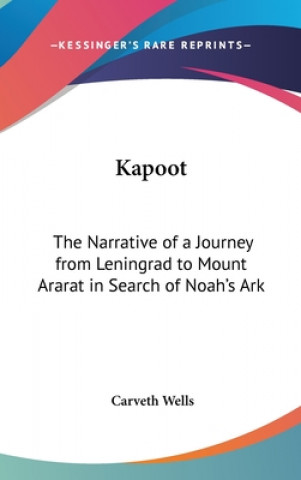 —KESSINGER'S RARE REPRINTS—

Kapoot

The Narrative of a Journey from Leningrad to Mount Ararat in Search of Noah's Ark

Carveth Wells